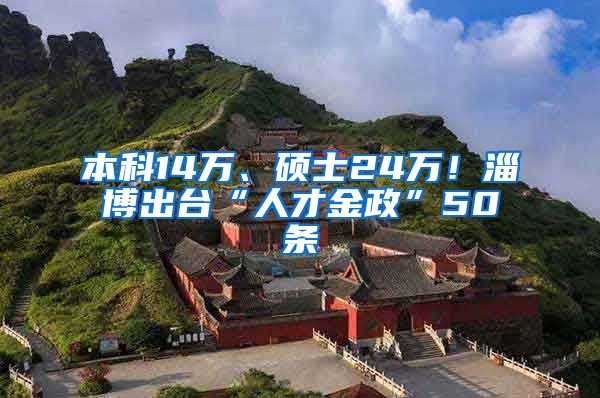 本科14万、硕士24万！淄博出台“人才金政”50条